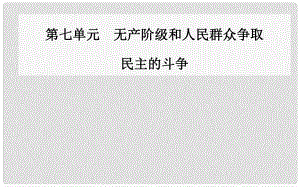 第七单元　无产阶级和人民群众争取民主的斗争